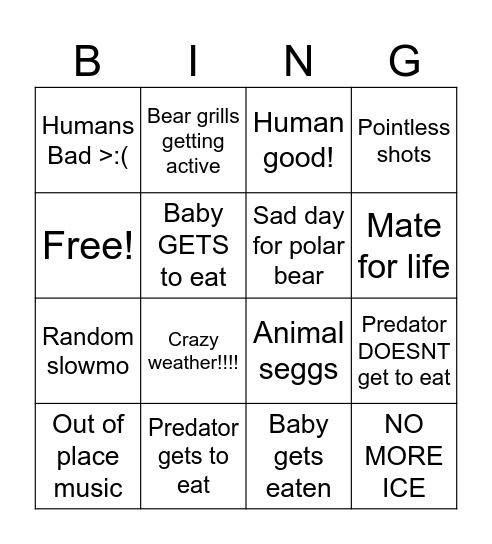 | B | I | N | G |
|---|---|---|---|
| Humans Bad >:( | Bear grills getting active | Human good! | Pointless shots |
| Free! | Baby GETS to eat | Sad day for polar bear | Mate for life |
| Random slowmo | Crazy weather!!!! | Animal seggs | Predator DOESNT get to eat |
| Out of place music | Predator gets to eat | Baby gets eaten | NO MORE ICE |